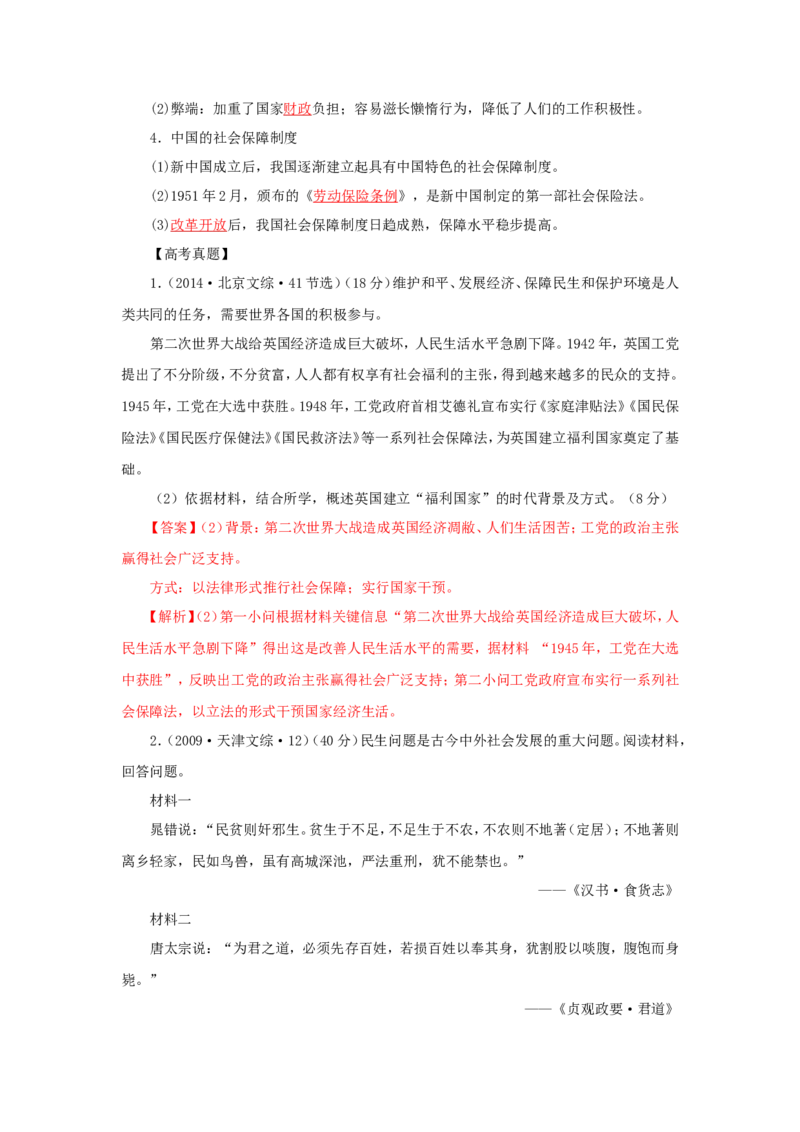 (2)弊端：加重了国家财政负担；容易滋长懒惰行为，降低了人们的工作积极性。

4．中国的社会保障制度

(1)新中国成立后，我国逐渐建立起具有中国特色的社会保障制度。

(2)1951年2月，颁布的《劳动保险条例》，是新中国制定的第一部社会保险法。

(3)改革开放后，我国社会保障制度日趋成熟，保障水平稳步提高。

【高考真题】

1．(2014·北京文综·41节选)（18分）维护和平、发展经济、保障民生和保护环境是人类共同的任务，需要世界各国的积极参与。

第二次世界大战给英国经济造成巨大破坏，人民生活水平急剧下降。1942年，英国工党提出了不分阶级，不分贫富，人人都有权享有社会福利的主张，得到越来越多的民众的支持。1945年，工党在大选中获胜。1948年，工党政府首相艾德礼宣布实行《家庭津贴法》《国民保险法》《国民医疗保健法》《国民救济法》等一系列社会保障法，为英国建立福利国家奠定了基础。

（2）依据材料，结合所学，概述英国建立“福利国家”的时代背景及方式。（8分）

【答案】(2)背景：第二次世界大战造成英国经济凋敝、人们生活困苦；工党的政治主张赢得社会广泛支持。

方式：以法律形式推行社会保障；实行国家干预。

【解析】(2)第一小问根据材料关键信息“第二次世界大战给英国经济造成巨大破坏，人民生活水平急剧下降”得出这是改善人民生活水平的需要，据材料 “1945年，工党在大选中获胜”，反映出工党的政治主张赢得社会广泛支持；第二小问工党政府宣布实行一系列社会保障法，以立法的形式干预国家经济生活。

2．(2009·天津文综·12)（40分）民生问题是古今中外社会发展的重大问题。阅读材料，回答问题。

材料一

晁错说：“民贫则奸邪生。贫生于不足，不足生于不农，不农则不地著（定居）；不地著则离乡轻家，民如鸟兽，虽有高城深池，严法重刑，犹不能禁也。”

——《汉书·食货志》

材料二

唐太宗说：“为君之道，必须先存百姓，若损百姓以奉其身，犹割股以啖腹，腹饱而身毙。”

——《贞观政要·君道》